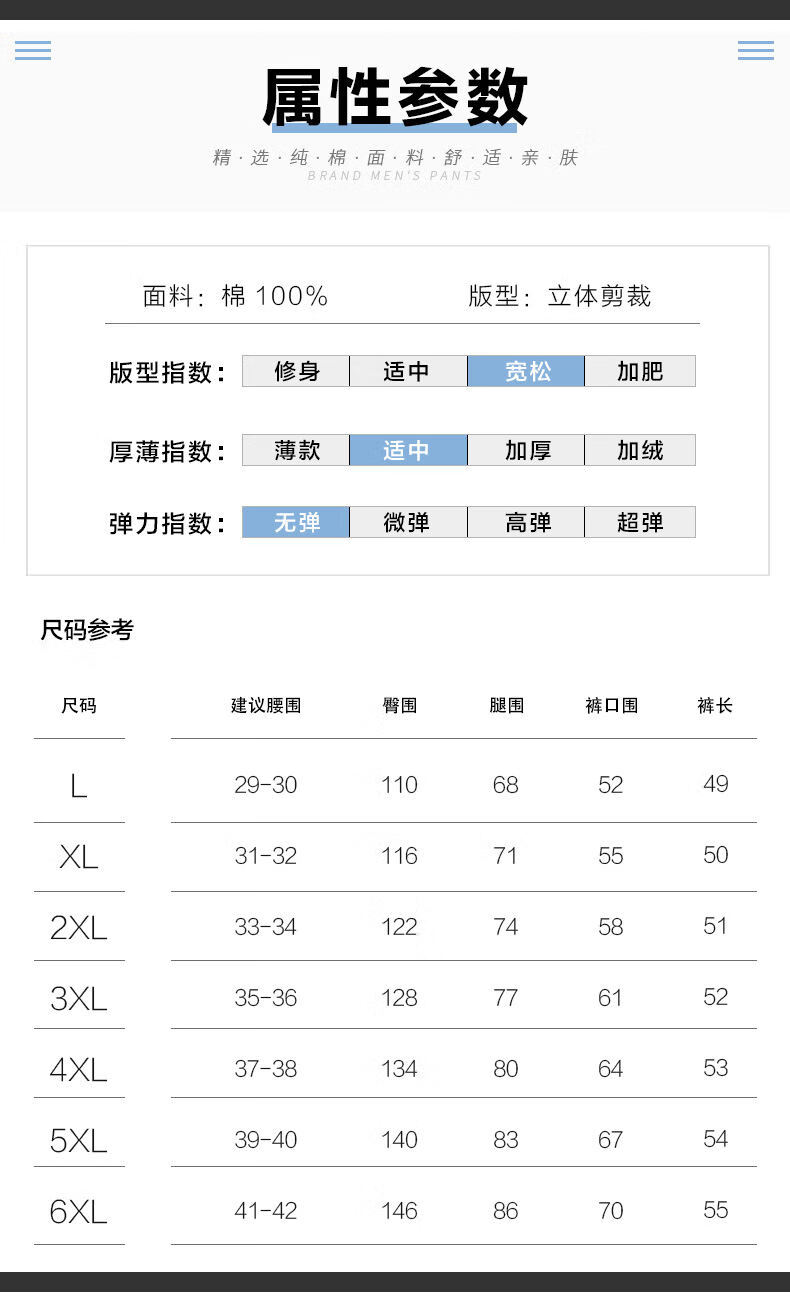 属性参数

精·选·纯·棉·面·料·舒·适·亲·肤
BRAND MEN'S PANTS

面料：棉 100%　　版型：立体剪裁

版型指数：修身 适中 宽松 加肥

厚薄指数：薄款 适中 加厚 加绒

弹力指数：无弹 微弹 高弹 超弹

尺码参考

| 尺码 | 建议腰围 | 臀围 | 腿围 | 裤口围 | 裤长 |
|---|---|---|---|---|---|
| L | 29-30 | 110 | 68 | 52 | 49 |
| XL | 31-32 | 116 | 71 | 55 | 50 |
| 2XL | 33-34 | 122 | 74 | 58 | 51 |
| 3XL | 35-36 | 128 | 77 | 61 | 52 |
| 4XL | 37-38 | 134 | 80 | 64 | 53 |
| 5XL | 39-40 | 140 | 83 | 67 | 54 |
| 6XL | 41-42 | 146 | 86 | 70 | 55 |